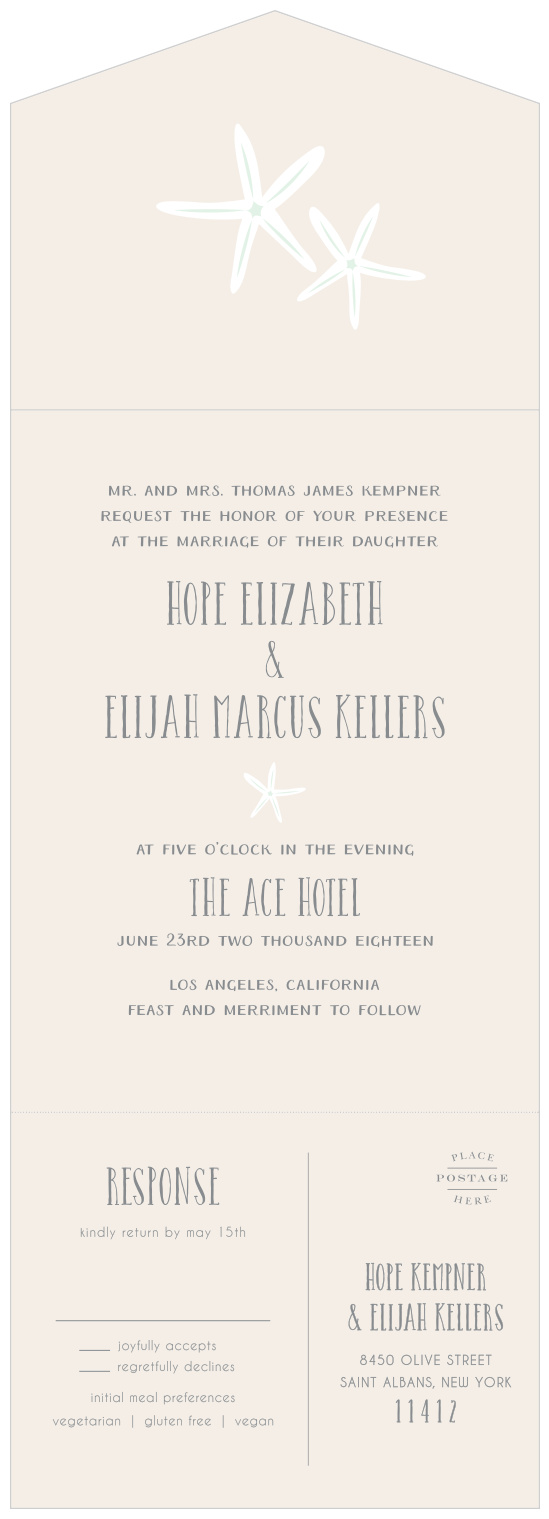 MR. AND MRS. THOMAS JAMES KEMPNER
REQUEST THE HONOR OF YOUR PRESENCE
AT THE MARRIAGE OF THEIR DAUGHTER

HOPE ELIZABETH
&
ELIJAH MARCUS KELLERS

AT FIVE O'CLOCK IN THE EVENING
THE ACE HOTEL
JUNE 23RD TWO THOUSAND EIGHTEEN

LOS ANGELES, CALIFORNIA
FEAST AND MERRIMENT TO FOLLOW

RESPONSE
kindly return by may 15th

____ joyfully accepts
____ regretfully declines
initial meal preferences
vegetarian | gluten free | vegan

PLACE
POSTAGE
HERE

HOPE KEMPNER
& ELIJAH KELLERS
8450 OLIVE STREET
SAINT ALBANS, NEW YORK
11412